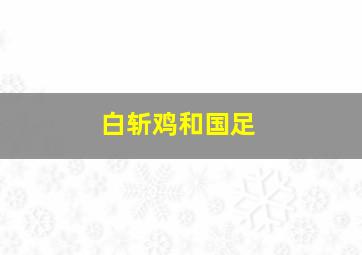 白斩鸡和国足